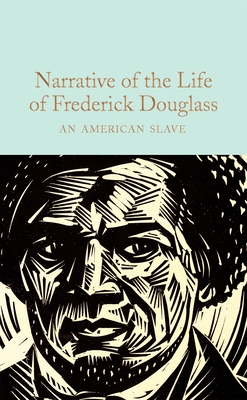 Narrative of the Life of Frederick Douglass

AN AMERICAN SLAVE